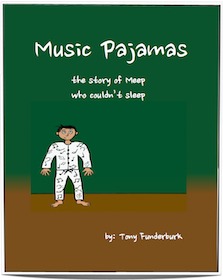 Music Pajamas

the story of Meep
who couldn't sleep

by: Tony Funderburk